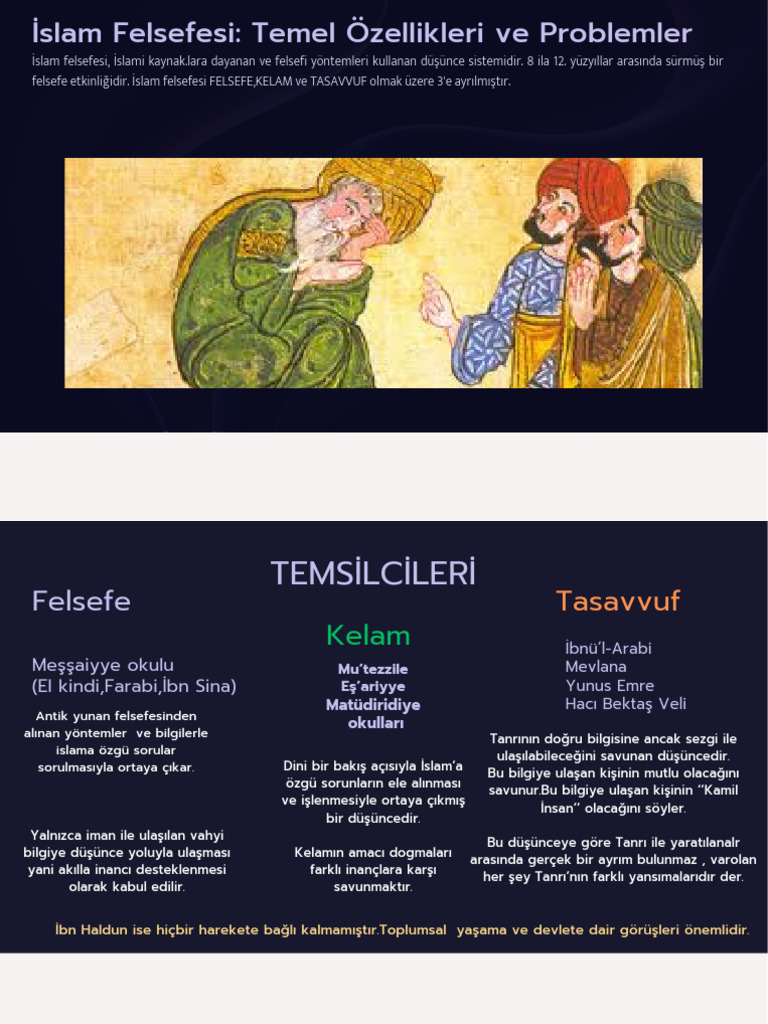 İslam Felsefesi: Temel Özellikleri ve Problemler

İslam felsefesi, İslami kaynak.lara dayanan ve felsefi yöntemleri kullanan düşünce sistemidir. 8 ila 12. yüzyıllar arasında sürmüş bir felsefe etkinliğidir. İslam felsefesi FELSEFE,KELAM ve TASAVVUF olmak üzere 3'e ayrılmıştır.

TEMSİLCİLERİ

Felsefe

Meşşaiyye okulu
(El kindi,Farabi,İbn Sina)

Antik yunan felsefesinden alınan yöntemler ve bilgilerle islama özgü sorular sorulmasıyla ortaya çıkar.

Yalnızca iman ile ulaşılan vahyi bilgiye düşünce yoluyla ulaşması yani akılla inancı desteklenmesi olarak kabul edilir.

Kelam

Mu'tezzile
Eş'ariyye
Matüdiridiye
okulları

Dini bir bakış açısıyla İslam'a özgü sorunların ele alınması ve işlenmesiyle ortaya çıkmış bir düşüncedir.

Kelamın amacı dogmaları farklı inançlara karşı savunmaktır.

Tasavvuf

İbnü'l-Arabi
Mevlana
Yunus Emre
Hacı Bektaş Veli

Tanrının doğru bilgisine ancak sezgi ile ulaşılabileceğini savunan düşüncedir. Bu bilgiye ulaşan kişinin mutlu olacağını savunur.Bu bilgiye ulaşan kişinin "Kamil İnsan" olacağını söyler.

Bu düşünceye göre Tanrı ile yaratılanalr arasında gerçek bir ayrım bulunmaz , varolan her şey Tanrı'nın farklı yansımalarıdır der.

İbn Haldun ise hiçbir harekete bağlı kalmamıştır.Toplumsal yaşama ve devlete dair görüşleri önemlidir.